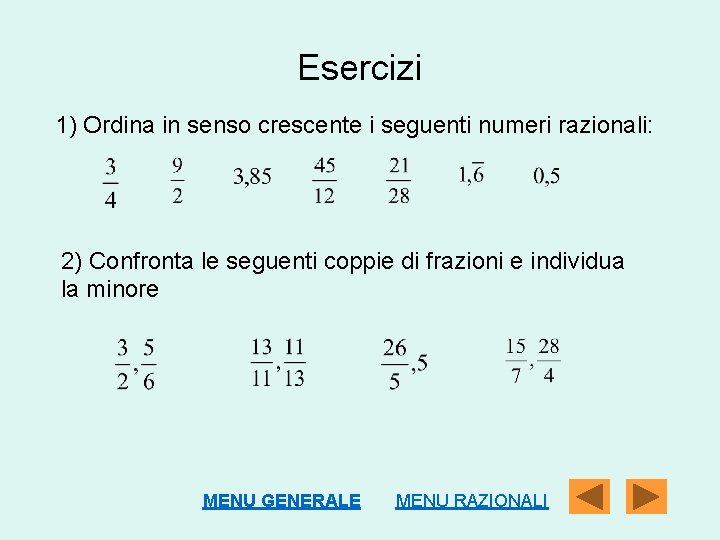 Esercizi

1) Ordina in senso crescente i seguenti numeri razionali:

$\frac{3}{4}$ $\frac{9}{2}$ $3,85$ $\frac{45}{12}$ $\frac{21}{28}$ $1,\overline{6}$ $0,5$

2) Confronta le seguenti coppie di frazioni e individua la minore

$\frac{3}{2},\frac{5}{6}$ $\frac{13}{11},\frac{11}{13}$ $\frac{26}{5},5$ $\frac{15}{7},\frac{28}{4}$

MENU GENERALE MENU RAZIONALI